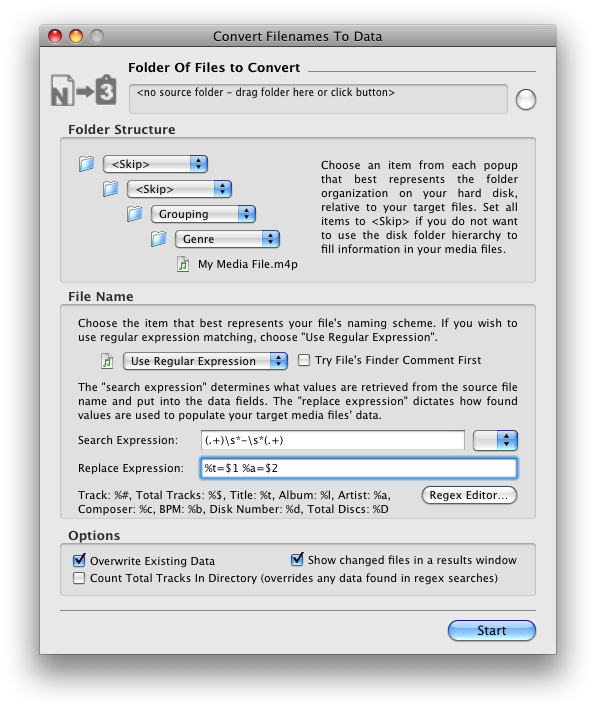 Convert Filenames To Data

N→3

Folder Of Files to Convert

<no source folder – drag folder here or click button>

Folder Structure

<Skip>

<Skip>

Grouping

Genre

My Media File.m4p

Choose an item from each popup that best represents the folder organization on your hard disk, relative to your target files. Set all items to <Skip> if you do not want to use the disk folder hierarchy to fill information in your media files.

File Name

Choose the item that best represents your file's naming scheme. If you wish to use regular expression matching, choose "Use Regular Expression".

Use Regular Expression

Try File's Finder Comment First

The "search expression" determines what values are retrieved from the source file name and put into the data fields. The "replace expression" dictates how found values are used to populate your target media files' data.

Search Expression: (.+)\s*-\s*(.+)

Replace Expression: %t=$1 %a=$2

Track: %#, Total Tracks: %$, Title: %t, Album: %l, Artist: %a, Composer: %c, BPM: %b, Disk Number: %d, Total Discs: %D

Regex Editor...

Options

Overwrite Existing Data

Show changed files in a results window

Count Total Tracks In Directory (overrides any data found in regex searches)

Start